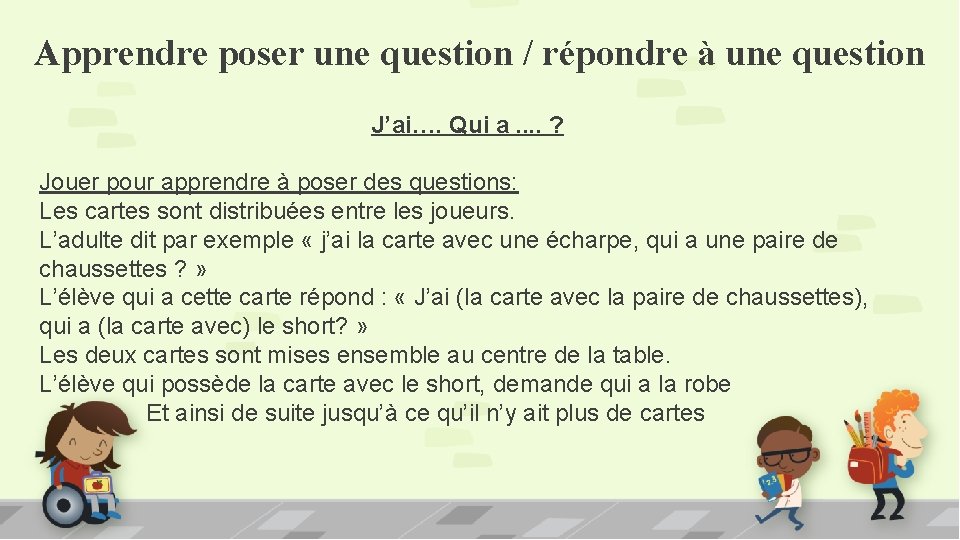 Apprendre poser une question / répondre à une question

J'ai…. Qui a .... ?

Jouer pour apprendre à poser des questions:
Les cartes sont distribuées entre les joueurs.
L'adulte dit par exemple « j'ai la carte avec une écharpe, qui a une paire de chaussettes ? »
L'élève qui a cette carte répond : « J'ai (la carte avec la paire de chaussettes), qui a (la carte avec) le short? »
Les deux cartes sont mises ensemble au centre de la table.
L'élève qui possède la carte avec le short, demande qui a la robe
Et ainsi de suite jusqu'à ce qu'il n'y ait plus de cartes